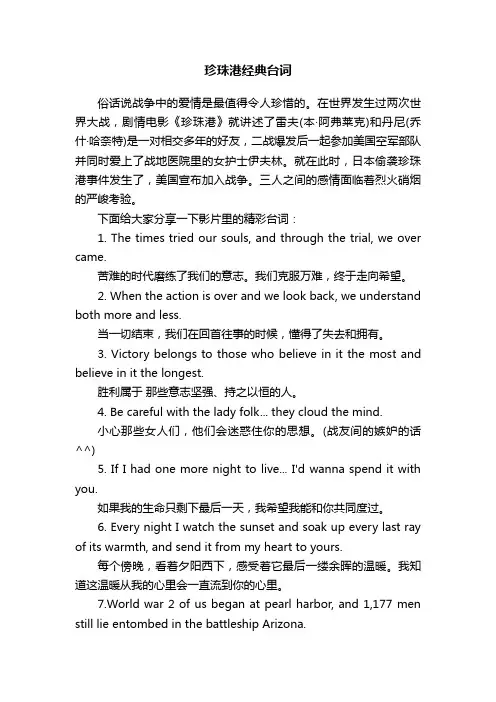 珍珠港经典台词

俗话说战争中的爱情是最值得令人珍惜的。在世界发生过两次世界大战，剧情电影《珍珠港》就讲述了雷夫(本·阿弗莱克)和丹尼(乔什·哈奈特)是一对相交多年的好友，二战爆发后一起参加美国空军部队并同时爱上了战地医院里的女护士伊夫林。就在此时，日本偷袭珍珠港事件发生了，美国宣布加入战争。三人之间的感情面临着烈火硝烟的严峻考验。

下面给大家分享一下影片里的精彩台词：

1. The times tried our souls, and through the trial, we over came.

苦难的时代磨练了我们的意志。我们克服万难，终于走向希望。

2. When the action is over and we look back, we understand both more and less.

当一切结束，我们在回首往事的时候，懂得了失去和拥有。

3. Victory belongs to those who believe in it the most and believe in it the longest.

胜利属于 那些意志坚强、持之以恒的人。

4. Be careful with the lady folk... they cloud the mind.

小心那些女人们，他们会迷惑住你的思想。(战友间的嫉妒的话^^)

5. If I had one more night to live... I'd wanna spend it with you.

如果我的生命只剩下最后一天，我希望我能和你共同度过。

6. Every night I watch the sunset and soak up every last ray of its warmth, and send it from my heart to yours.

每个傍晚，看着夕阳西下，感受着它最后一缕余晖的温暖。我知道这温暖从我的心里会一直流到你的心里。

7.World war 2 of us began at pearl harbor, and 1,177 men still lie entombed in the battleship Arizona.